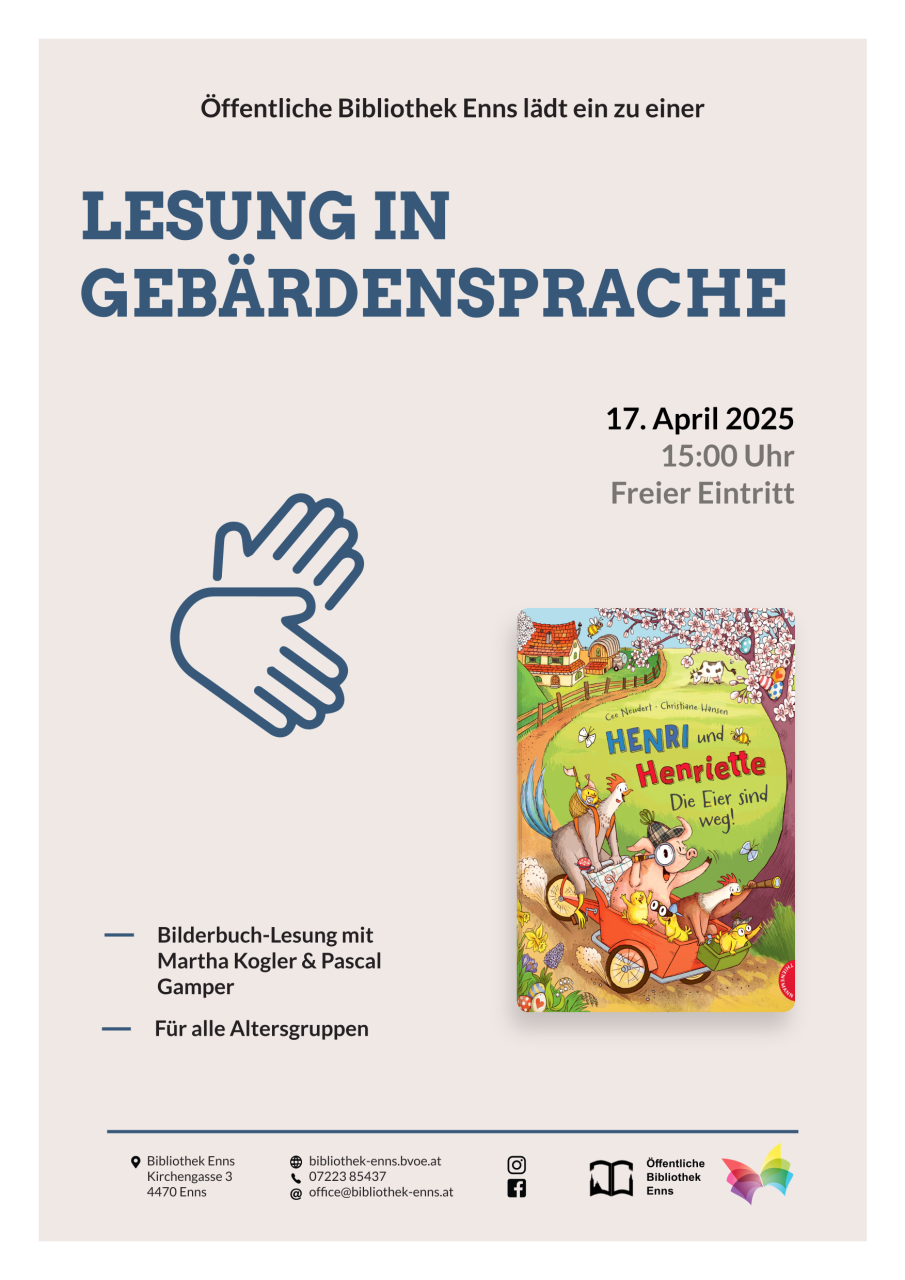 Öffentliche Bibliothek Enns lädt ein zu einer

LESUNG IN GEBÄRDENSPRACHE

17. April 2025
15:00 Uhr
Freier Eintritt

Cee Neudert · Christiane Hansen
HENRI und Henriette
Die Eier sind weg!

— Bilderbuch-Lesung mit Martha Kogler & Pascal Gamper

— Für alle Altersgruppen

Bibliothek Enns
Kirchengasse 3
4470 Enns

bibliothek-enns.bvoe.at
07223 85437
office@bibliothek-enns.at

Öffentliche Bibliothek Enns